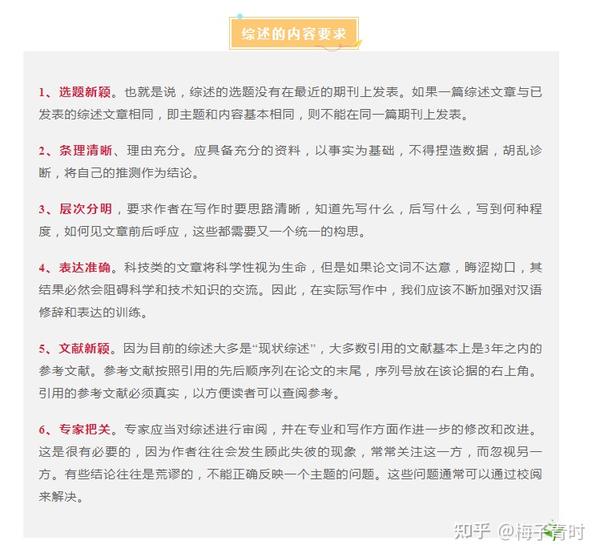 综述的内容要求

1、选题新颖。也就是说，综述的选题没有在最近的期刊上发表。如果一篇综述文章与已发表的综述文章相同，即主题和内容基本相同，则不能在同一篇期刊上发表。

2、条理清晰、理由充分。应具备充分的资料，以事实为基础，不得捏造数据，胡乱诊断，将自己的推测作为结论。

3、层次分明，要求作者在写作时要思路清晰，知道先写什么，后写什么，写到何种程度，如何见文章前后呼应，这些都需要又一个统一的构思。

4、表达准确。科技类的文章将科学性视为生命，但是如果论文词不达意，晦涩拗口，其结果必然会阻碍科学和技术知识的交流。因此，在实际写作中，我们应该不断加强对汉语修辞和表达的训练。

5、文献新颖。因为目前的综述大多是“现状综述”，大多数引用的文献基本上是3年之内的参考文献。参考文献按照引用的先后顺序列在论文的末尾，序列号放在该论据的右上角。引用的参考文献必须真实，以方便读者可以查阅参考。

6、专家把关。专家应当对综述进行审阅，并在专业和写作方面作进一步的修改和改进。这是很有必要的，因为作者往往会发生顾此失彼的现象，常常关注这一方，而忽视另一方。有些结论往往是荒谬的，不能正确反映一个主题的问题。这些问题通常可以通过校阅来解决。

知乎 @梅子青时